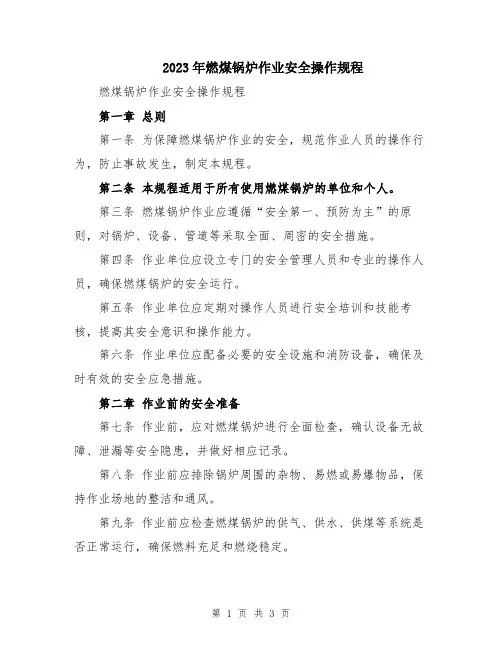 2023年燃煤锅炉作业安全操作规程

燃煤锅炉作业安全操作规程

第一章 总则

第一条 为保障燃煤锅炉作业的安全，规范作业人员的操作行为，防止事故发生，制定本规程。

第二条 本规程适用于所有使用燃煤锅炉的单位和个人。

第三条 燃煤锅炉作业应遵循“安全第一、预防为主”的原则，对锅炉、设备、管道等采取全面、周密的安全措施。

第四条 作业单位应设立专门的安全管理人员和专业的操作人员，确保燃煤锅炉的安全运行。

第五条 作业单位应定期对操作人员进行安全培训和技能考核，提高其安全意识和操作能力。

第六条 作业单位应配备必要的安全设施和消防设备，确保及时有效的安全应急措施。

第二章 作业前的安全准备

第七条 作业前，应对燃煤锅炉进行全面检查，确认设备无故障、泄漏等安全隐患，并做好相应记录。

第八条 作业前应排除锅炉周围的杂物、易燃或易爆物品，保持作业场地的整洁和通风。

第九条 作业前应检查燃煤锅炉的供气、供水、供煤等系统是否正常运行，确保燃料充足和燃烧稳定。

第 1 页 共 3 页